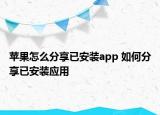 苹果怎么分享已安装app 如何分享已安装应用